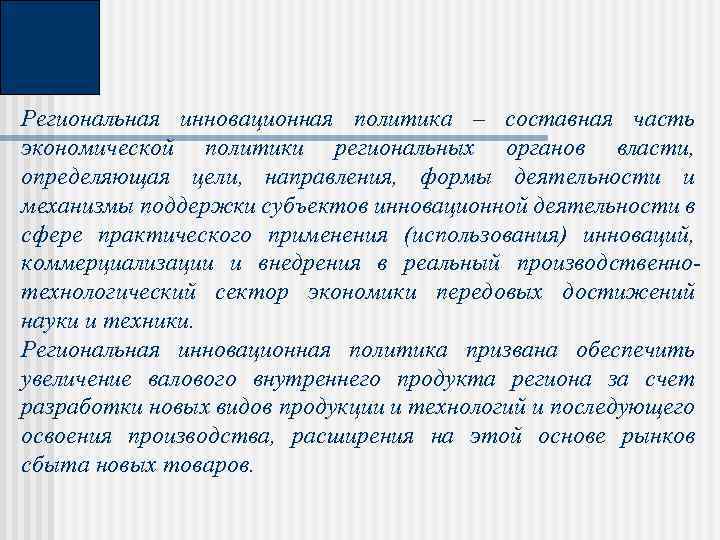 Региональная инновационная политика – составная часть экономической политики региональных органов власти, определяющая цели, направления, формы деятельности и механизмы поддержки субъектов инновационной деятельности в сфере практического применения (использования) инноваций, коммерциализации и внедрения в реальный производственно-технологический сектор экономики передовых достижений науки и техники.

Региональная инновационная политика призвана обеспечить увеличение валового внутреннего продукта региона за счет разработки новых видов продукции и технологий и последующего освоения производства, расширения на этой основе рынков сбыта новых товаров.